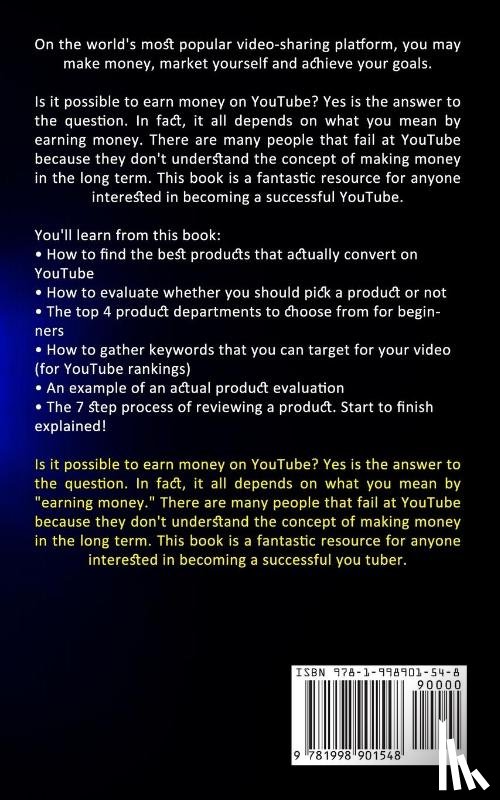 On the world's most popular video-sharing platform, you may make money, market yourself and achieve your goals.

Is it possible to earn money on YouTube? Yes is the answer to the question. In fact, it all depends on what you mean by earning money. There are many people that fail at YouTube because they don't understand the concept of making money in the long term. This book is a fantastic resource for anyone interested in becoming a successful YouTube.

You'll learn from this book:
• How to find the best products that actually convert on YouTube
• How to evaluate whether you should pick a product or not
• The top 4 product departments to choose from for beginners
• How to gather keywords that you can target for your video (for YouTube rankings)
• An example of an actual product evaluation
• The 7 step process of reviewing a product. Start to finish explained!

Is it possible to earn money on YouTube? Yes is the answer to the question. In fact, it all depends on what you mean by "earning money." There are many people that fail at YouTube because they don't understand the concept of making money in the long term. This book is a fantastic resource for anyone interested in becoming a successful you tuber.

ISBN 978-1-998901-54-8
90000
9 781998 901548